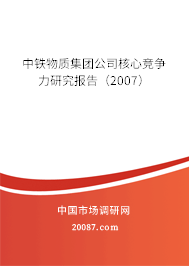 中铁物质集团公司核心竞争力研究报告（2007）

中国市场调研网

20087.com